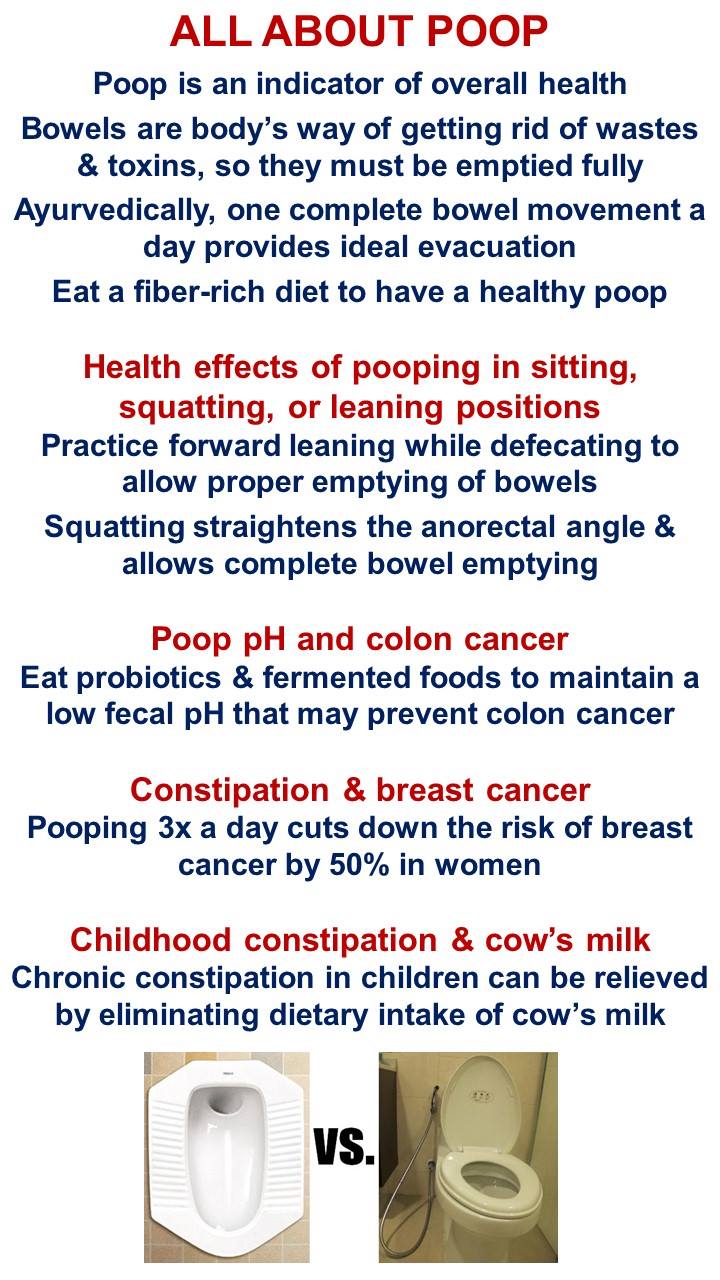 ALL ABOUT POOP

Poop is an indicator of overall health

Bowels are body's way of getting rid of wastes & toxins, so they must be emptied fully

Ayurvedically, one complete bowel movement a day provides ideal evacuation

Eat a fiber-rich diet to have a healthy poop

Health effects of pooping in sitting, squatting, or leaning positions

Practice forward leaning while defecating to allow proper emptying of bowels

Squatting straightens the anorectal angle & allows complete bowel emptying

Poop pH and colon cancer

Eat probiotics & fermented foods to maintain a low fecal pH that may prevent colon cancer

Constipation & breast cancer

Pooping 3x a day cuts down the risk of breast cancer by 50% in women

Childhood constipation & cow's milk

Chronic constipation in children can be relieved by eliminating dietary intake of cow's milk

VS.